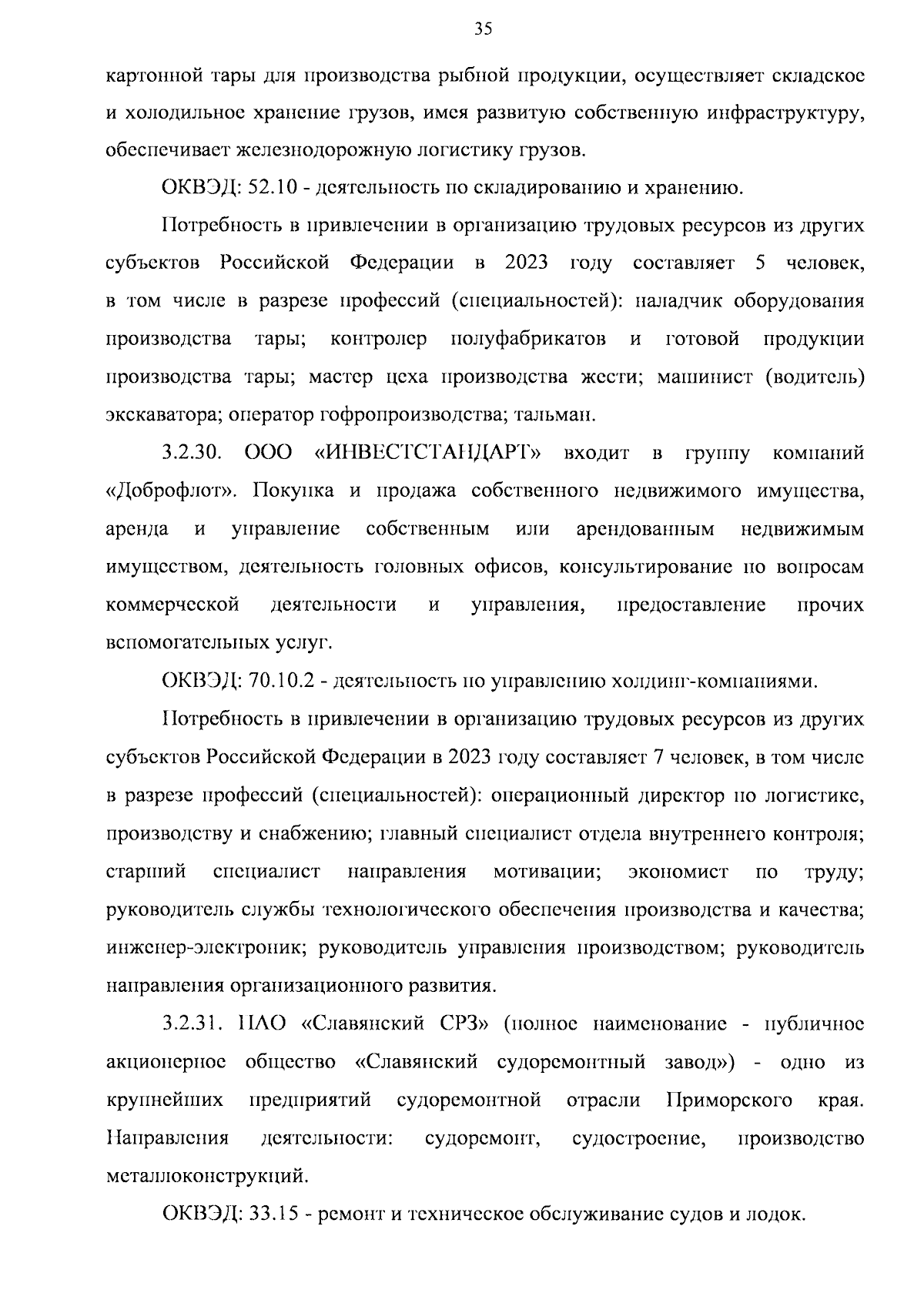 35

картонной тары для производства рыбной продукции, осуществляет складское и холодильное хранение грузов, имея развитую собственную инфраструктуру, обеспечивает железнодорожную логистику грузов.

ОКВЭД: 52.10 - деятельность по складированию и хранению.

Потребность в привлечении в организацию трудовых ресурсов из других субъектов Российской Федерации в 2023 году составляет 5 человек, в том числе в разрезе профессий (специальностей): наладчик оборудования производства тары; контролер полуфабрикатов и готовой продукции производства тары; мастер цеха производства жести; машинист (водитель) экскаватора; оператор гофропроизводства; тальман.

3.2.30. ООО «ИНВЕСТСТАНДАРТ» входит в группу компаний «Доброфлот». Покупка и продажа собственного недвижимого имущества, аренда и управление собственным или арендованным недвижимым имуществом, деятельность головных офисов, консультирование по вопросам коммерческой деятельности и управления, предоставление прочих вспомогательных услуг.

ОКВЭД: 70.10.2 - деятельность по управлению холдинг-компаниями.

Потребность в привлечении в организацию трудовых ресурсов из других субъектов Российской Федерации в 2023 году составляет 7 человек, в том числе в разрезе профессий (специальностей): операционный директор по логистике, производству и снабжению; главный специалист отдела внутреннего контроля; старший специалист направления мотивации; экономист по труду; руководитель службы технологического обеспечения производства и качества; инженер-электроник; руководитель управления производством; руководитель направления организационного развития.

3.2.31. ПАО «Славянский СРЗ» (полное наименование - публичное акционерное общество «Славянский судоремонтный завод») - одно из крупнейших предприятий судоремонтной отрасли Приморского края. Направления деятельности: судоремонт, судостроение, производство металлоконструкций.

ОКВЭД: 33.15 - ремонт и техническое обслуживание судов и лодок.